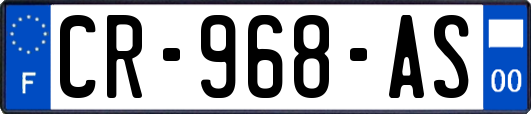 F
CR-968-AS
00